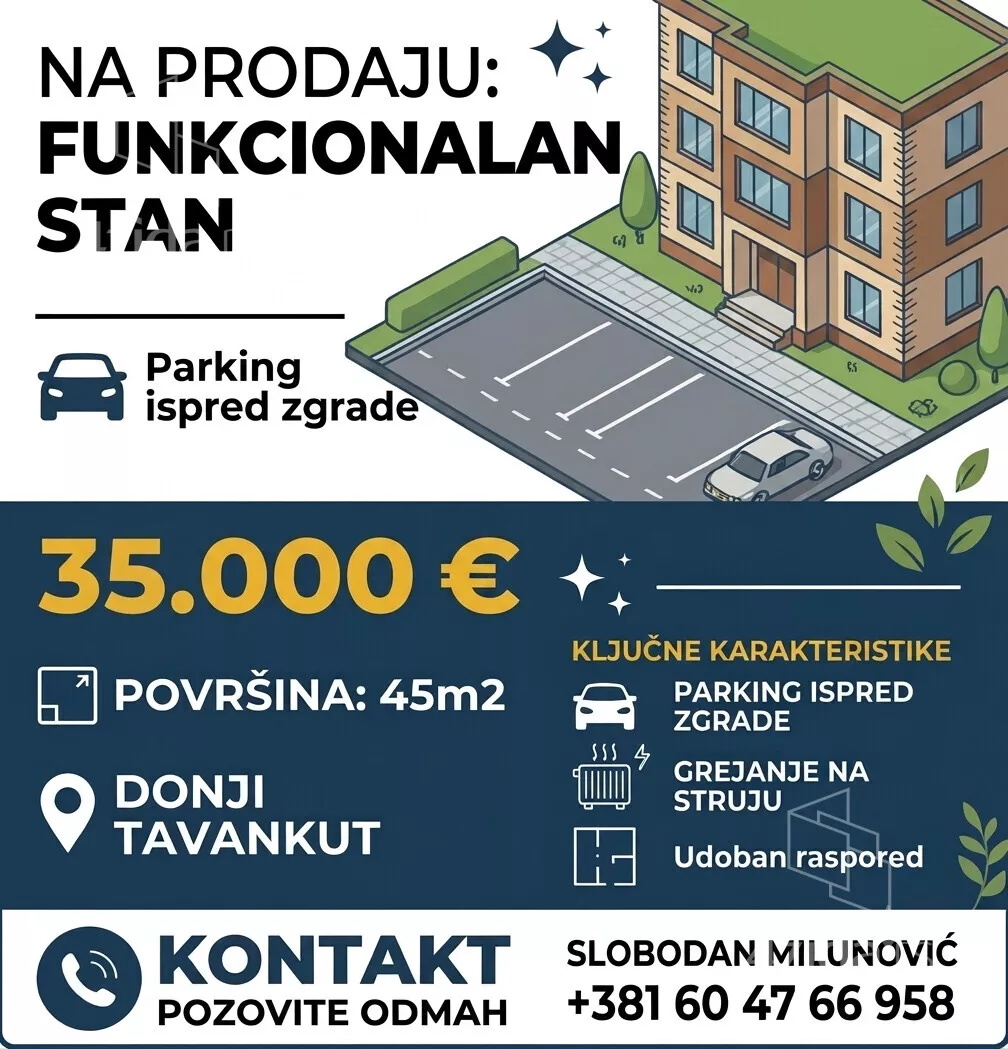 NA PRODAJU:
FUNKCIONALAN STAN

Parking ispred zgrade

35.000 €

POVRŠINA: 45m2

DONJI TAVANKUT

KLJUČNE KARAKTERISTIKE

PARKING ISPRED ZGRADE

GREJANJE NA STRUJU

Udoban raspored

KONTAKT
POZOVITE ODMAH

SLOBODAN MILUNOVIĆ
+381 60 47 66 958